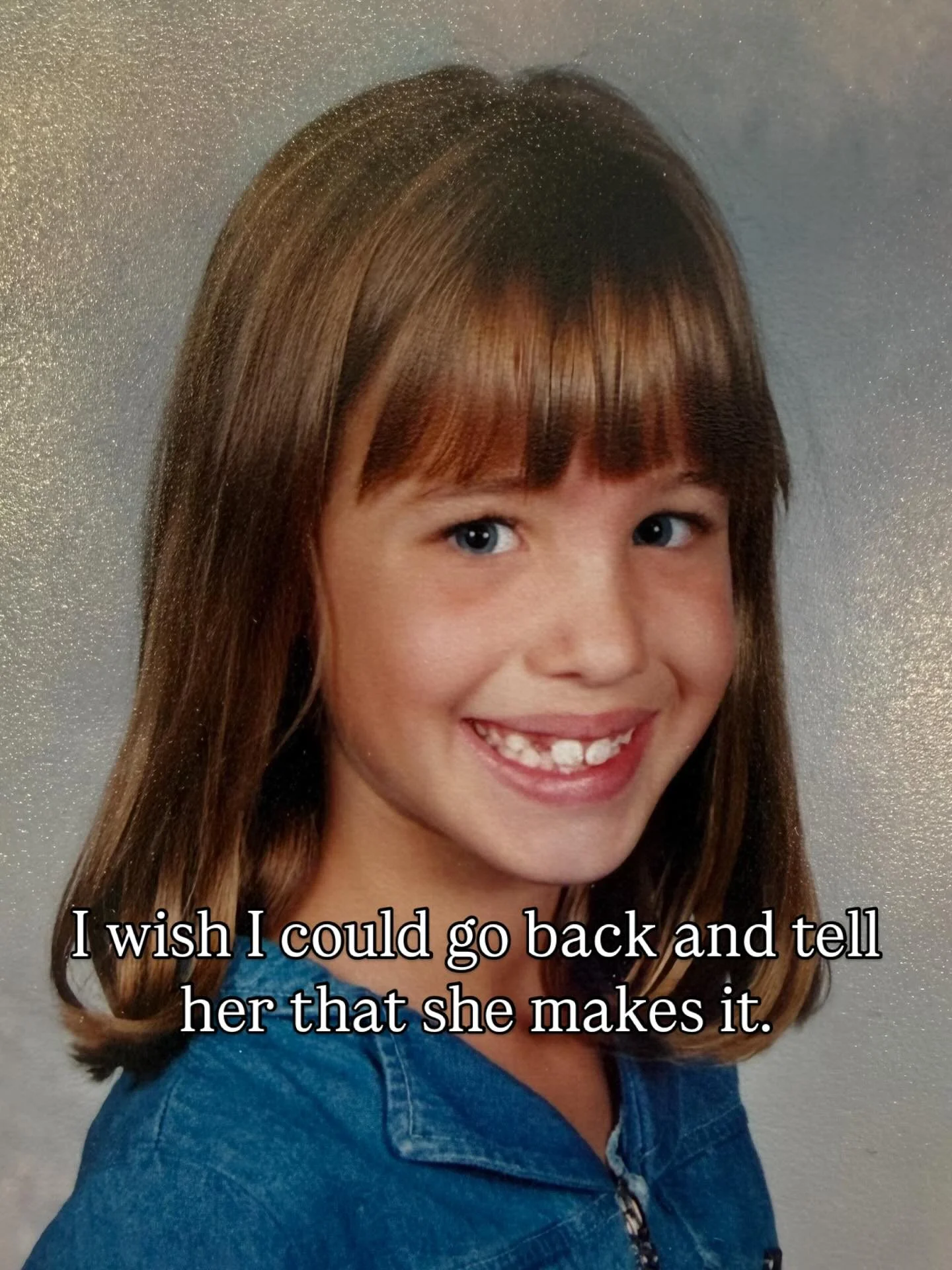 I wish I could go back and tell her that she makes it.